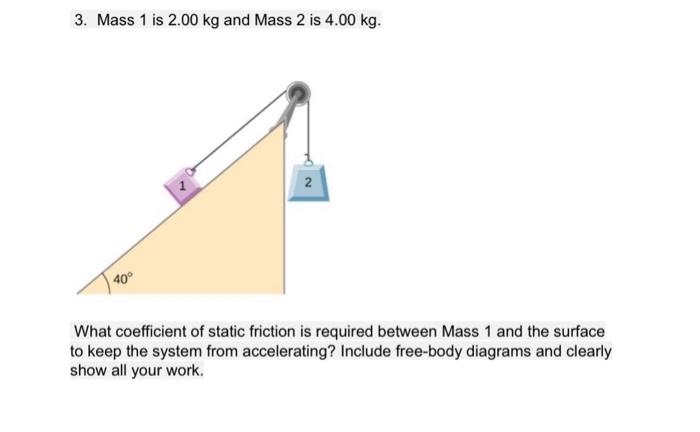 3. Mass 1 is 2.00 kg and Mass 2 is 4.00 kg.

1

2

40°

What coefficient of static friction is required between Mass 1 and the surface to keep the system from accelerating? Include free-body diagrams and clearly show all your work.